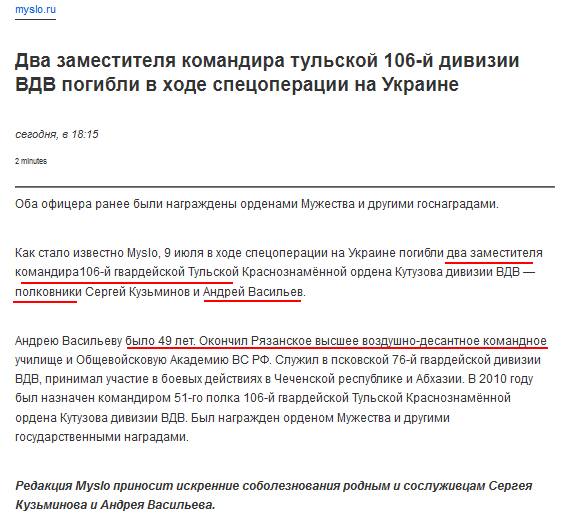 myslo.ru

Два заместителя командира тульской 106-й дивизии ВДВ погибли в ходе спецоперации на Украине

сегодня, в 18:15

2 minutes

Оба офицера ранее были награждены орденами Мужества и другими госнаградами.

Как стало известно Myslo, 9 июля в ходе спецоперации на Украине погибли два заместителя командира106-й гвардейской Тульской Краснознамённой ордена Кутузова дивизии ВДВ — полковники Сергей Кузьминов и Андрей Васильев.

Андрею Васильеву было 49 лет. Окончил Рязанское высшее воздушно-десантное командное училище и Общевойсковую Академию ВС РФ. Служил в псковской 76-й гвардейской дивизии ВДВ, принимал участие в боевых действиях в Чеченской республике и Абхазии. В 2010 году был назначен командиром 51-го полка 106-й гвардейской Тульской Краснознамённой ордена Кутузова дивизии ВДВ. Был награжден орденом Мужества и другими государственными наградами.

Редакция Myslo приносит искренние соболезнования родным и сослуживцам Сергея Кузьминова и Андрея Васильева.